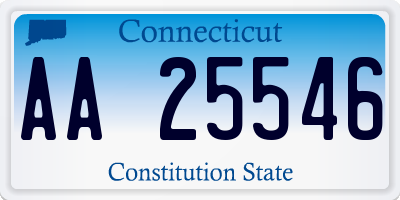 Connecticut

AA 25546

Constitution State